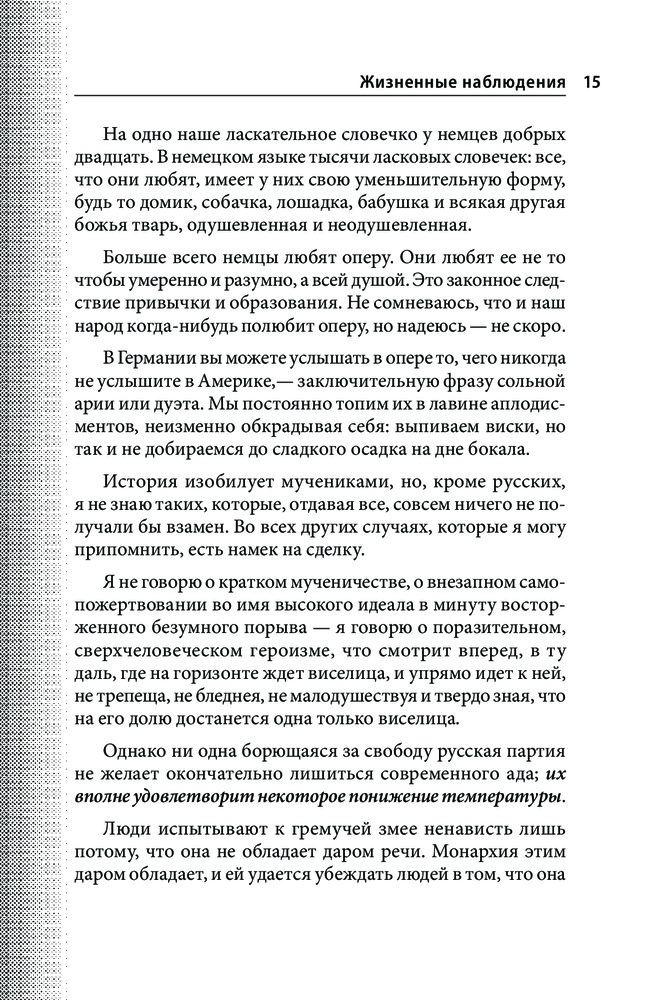 Жизненные наблюдения 15

На одно наше ласкательное словечко у немцев добрых двадцать. В немецком языке тысячи ласковых словечек: все, что они любят, имеет у них свою уменьшительную форму, будь то домик, собачка, лошадка, бабушка и всякая другая божья тварь, одушевленная и неодушевленная.

Больше всего немцы любят оперу. Они любят ее не то чтобы умеренно и разумно, а всей душой. Это законное следствие привычки и образования. Не сомневаюсь, что и наш народ когда-нибудь полюбит оперу, но надеюсь — не скоро.

В Германии вы можете услышать в опере то, чего никогда не услышите в Америке,— заключительную фразу сольной арии или дуэта. Мы постоянно топим их в лавине аплодисментов, неизменно обкрадывая себя: выпиваем виски, но так и не добираемся до сладкого осадка на дне бокала.

История изобилует мучениками, но, кроме русских, я не знаю таких, которые, отдавая все, совсем ничего не получали бы взамен. Во всех других случаях, которые я могу припомнить, есть намек на сделку.

Я не говорю о кратком мученичестве, о внезапном самопожертвовании во имя высокого идеала в минуту восторженного безумного порыва — я говорю о поразительном, сверхчеловеческом героизме, что смотрит вперед, в ту даль, где на горизонте ждет виселица, и упрямо идет к ней, не трепеща, не бледнея, не малодушествуя и твердо зная, что на его долю достанется одна только виселица.

Однако ни одна борющаяся за свободу русская партия не желает окончательно лишиться современного ада; их вполне удовлетворит некоторое понижение температуры.

Люди испытывают к гремучей змее ненависть лишь потому, что она не обладает даром речи. Монархия этим даром обладает, и ей удается убеждать людей в том, что она